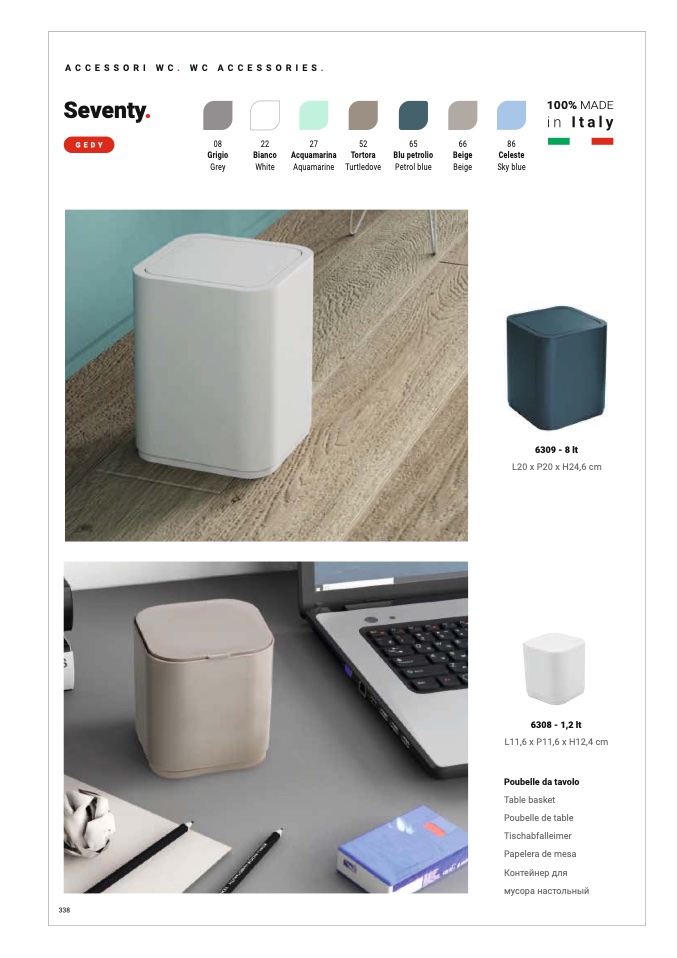 ACCESSORI WC. WC ACCESSORIES.

Seventy.

GEDY

08
Grigio
Grey

22
Bianco
White

27
Acquamarina
Aquamarine

52
Tortora
Turtledove

65
Blu petrolio
Petrol blue

66
Beige
Beige

86
Celeste
Sky blue

100% MADE
in Italy

6309 - 8 lt
L20 x P20 x H24,6 cm

6308 - 1,2 lt
L11,6 x P11,6 x H12,4 cm

Poubelle da tavolo
Table basket
Poubelle de table
Tischabfalleimer
Papelera de mesa
Контейнер для мусора настольный

338